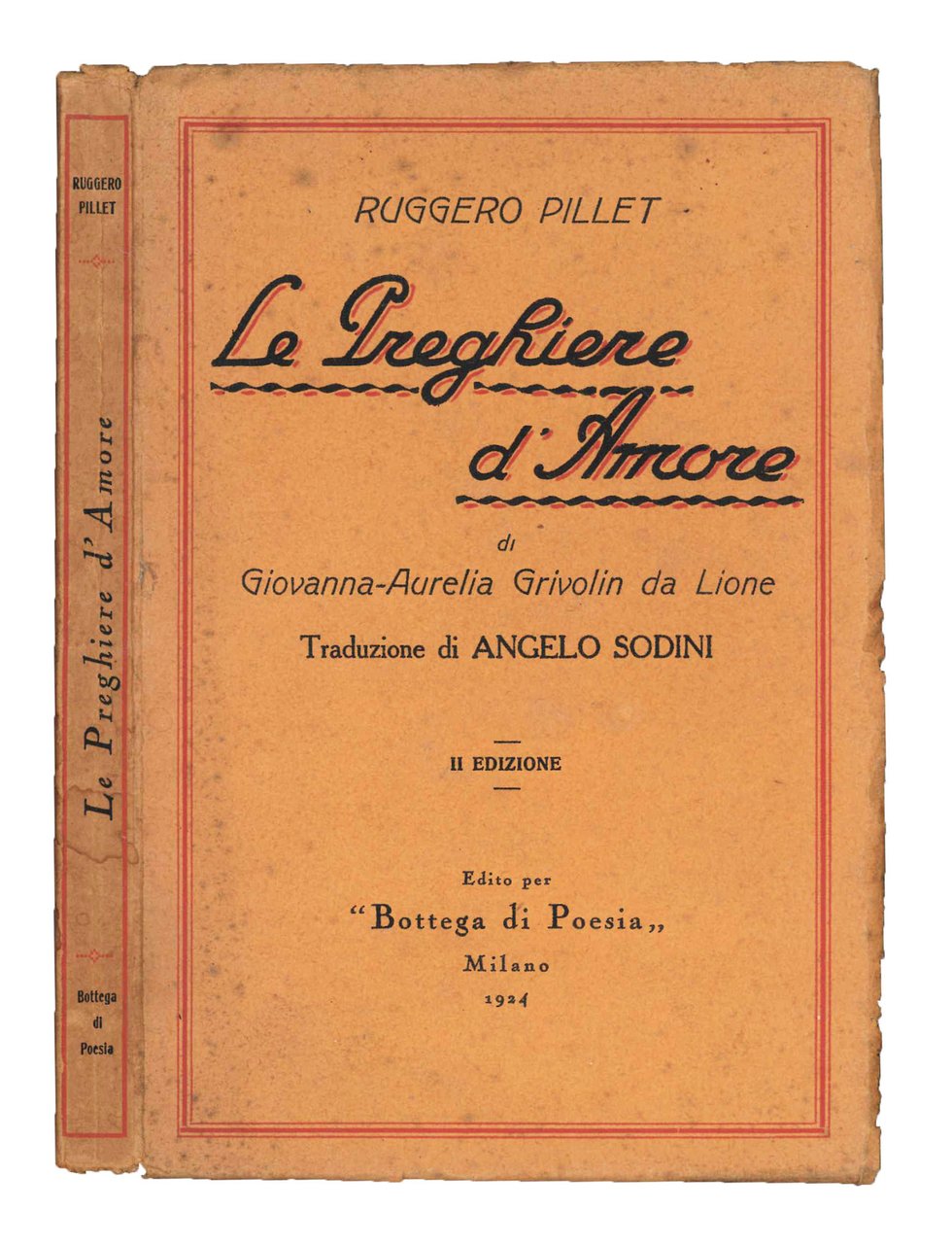 RUGGERO PILLET

Le Preghiere d'Amore

Bottega di Poesia

RUGGERO PILLET

Le Preghiere d'Amore

di

Giovanna-Aurelia Grivolin da Lione

Traduzione di ANGELO SODINI

II EDIZIONE

Edito per
"Bottega di Poesia„
Milano
1924